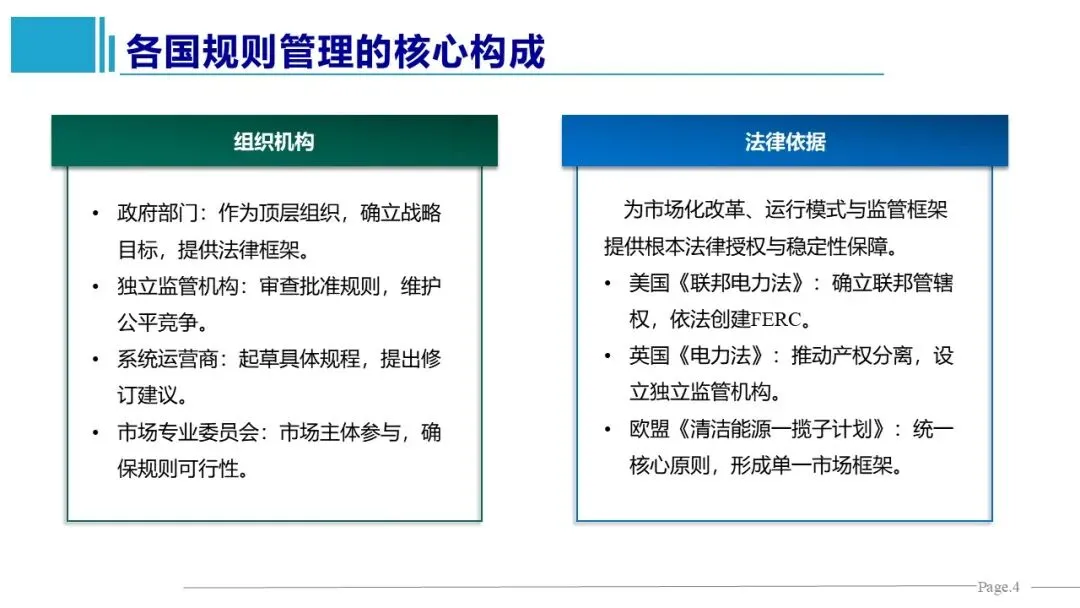 各国规则管理的核心构成

组织机构

• 政府部门：作为顶层组织，确立战略目标，提供法律框架。
• 独立监管机构：审查批准规则，维护公平竞争。
• 系统运营商：起草具体规程，提出修订建议。
• 市场专业委员会：市场主体参与，确保规则可行性。

法律依据

为市场化改革、运行模式与监管框架提供根本法律授权与稳定性保障。
• 美国《联邦电力法》：确立联邦管辖权，依法创建FERC。
• 英国《电力法》：推动产权分离，设立独立监管机构。
• 欧盟《清洁能源一揽子计划》：统一核心原则，形成单一市场框架。

Page.4